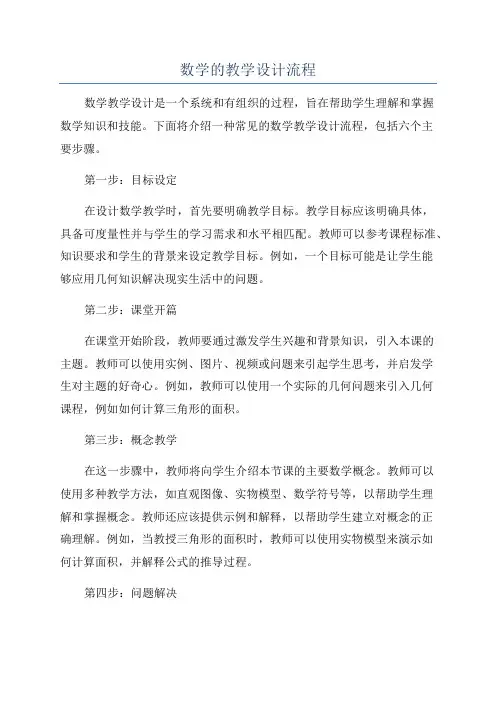 数学的教学设计流程

数学教学设计是一个系统和有组织的过程，旨在帮助学生理解和掌握数学知识和技能。下面将介绍一种常见的数学教学设计流程，包括六个主要步骤。

第一步：目标设定

在设计数学教学时，首先要明确教学目标。教学目标应该明确具体，具备可度量性并与学生的学习需求和水平相匹配。教师可以参考课程标准、知识要求和学生的背景来设定教学目标。例如，一个目标可能是让学生能够应用几何知识解决现实生活中的问题。

第二步：课堂开篇

在课堂开始阶段，教师要通过激发学生兴趣和背景知识，引入本课的主题。教师可以使用实例、图片、视频或问题来引起学生思考，并启发学生对主题的好奇心。例如，教师可以使用一个实际的几何问题来引入几何课程，例如如何计算三角形的面积。

第三步：概念教学

在这一步骤中，教师将向学生介绍本节课的主要数学概念。教师可以使用多种教学方法，如直观图像、实物模型、数学符号等，以帮助学生理解和掌握概念。教师还应该提供示例和解释，以帮助学生建立对概念的正确理解。例如，当教授三角形的面积时，教师可以使用实物模型来演示如何计算面积，并解释公式的推导过程。

第四步：问题解决